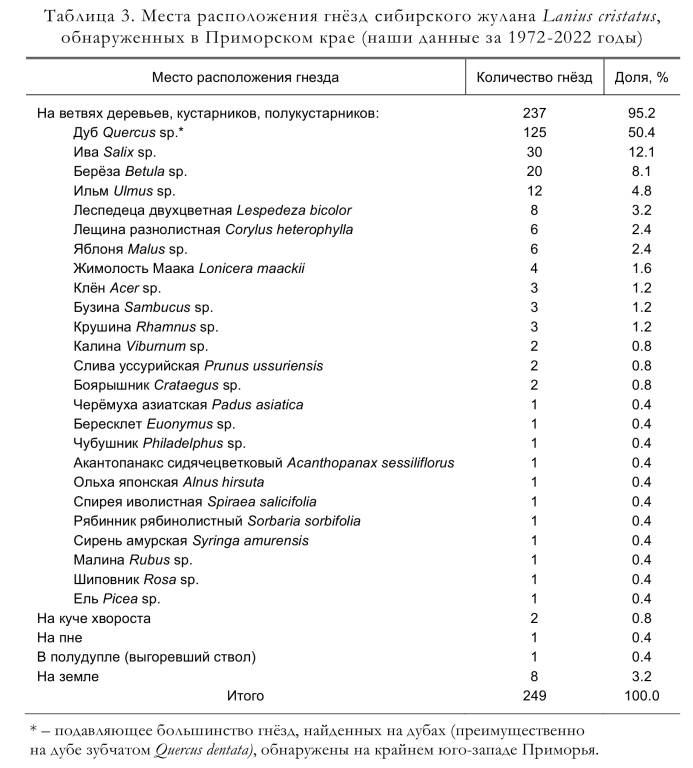 Таблица 3. Места расположения гнёзд сибирского жулана Lanius cristatus, обнаруженных в Приморском крае (наши данные за 1972-2022 годы)

| Место расположения гнезда | Количество гнёзд | Доля, % |
|---|---|---|
| На ветвях деревьев, кустарников, полукустарников: | 237 | 95.2 |
| Дуб Quercus sp.* | 125 | 50.4 |
| Ива Salix sp. | 30 | 12.1 |
| Берёза Betula sp. | 20 | 8.1 |
| Ильм Ulmus sp. | 12 | 4.8 |
| Леспедеца двухцветная Lespedeza bicolor | 8 | 3.2 |
| Лещина разнолистная Corylus heterophylla | 6 | 2.4 |
| Яблоня Malus sp. | 6 | 2.4 |
| Жимолость Маака Lonicera maackii | 4 | 1.6 |
| Клён Acer sp. | 3 | 1.2 |
| Бузина Sambucus sp. | 3 | 1.2 |
| Крушина Rhamnus sp. | 3 | 1.2 |
| Калина Viburnum sp. | 2 | 0.8 |
| Слива уссурийская Prunus ussuriensis | 2 | 0.8 |
| Боярышник Crataegus sp. | 2 | 0.8 |
| Черёмуха азиатская Padus asiatica | 1 | 0.4 |
| Бересклет Euonymus sp. | 1 | 0.4 |
| Чубушник Philadelphus sp. | 1 | 0.4 |
| Акантопанакс сидячецветковый Acanthopanax sessiliflorus | 1 | 0.4 |
| Ольха японская Alnus hirsuta | 1 | 0.4 |
| Спирея иволистная Spiraea salicifolia | 1 | 0.4 |
| Рябинник рябинолистный Sorbaria sorbifolia | 1 | 0.4 |
| Сирень амурская Syringa amurensis | 1 | 0.4 |
| Малина Rubus sp. | 1 | 0.4 |
| Шиповник Rosa sp. | 1 | 0.4 |
| Ель Picea sp. | 1 | 0.4 |
| На куче хвороста | 2 | 0.8 |
| На пне | 1 | 0.4 |
| В полудупле (выгоревший ствол) | 1 | 0.4 |
| На земле | 8 | 3.2 |
| Итого | 249 | 100.0 |

* – подавляющее большинство гнёзд, найденных на дубах (преимущественно на дубе зубчатом Quercus dentata), обнаружены на крайнем юго-западе Приморья.